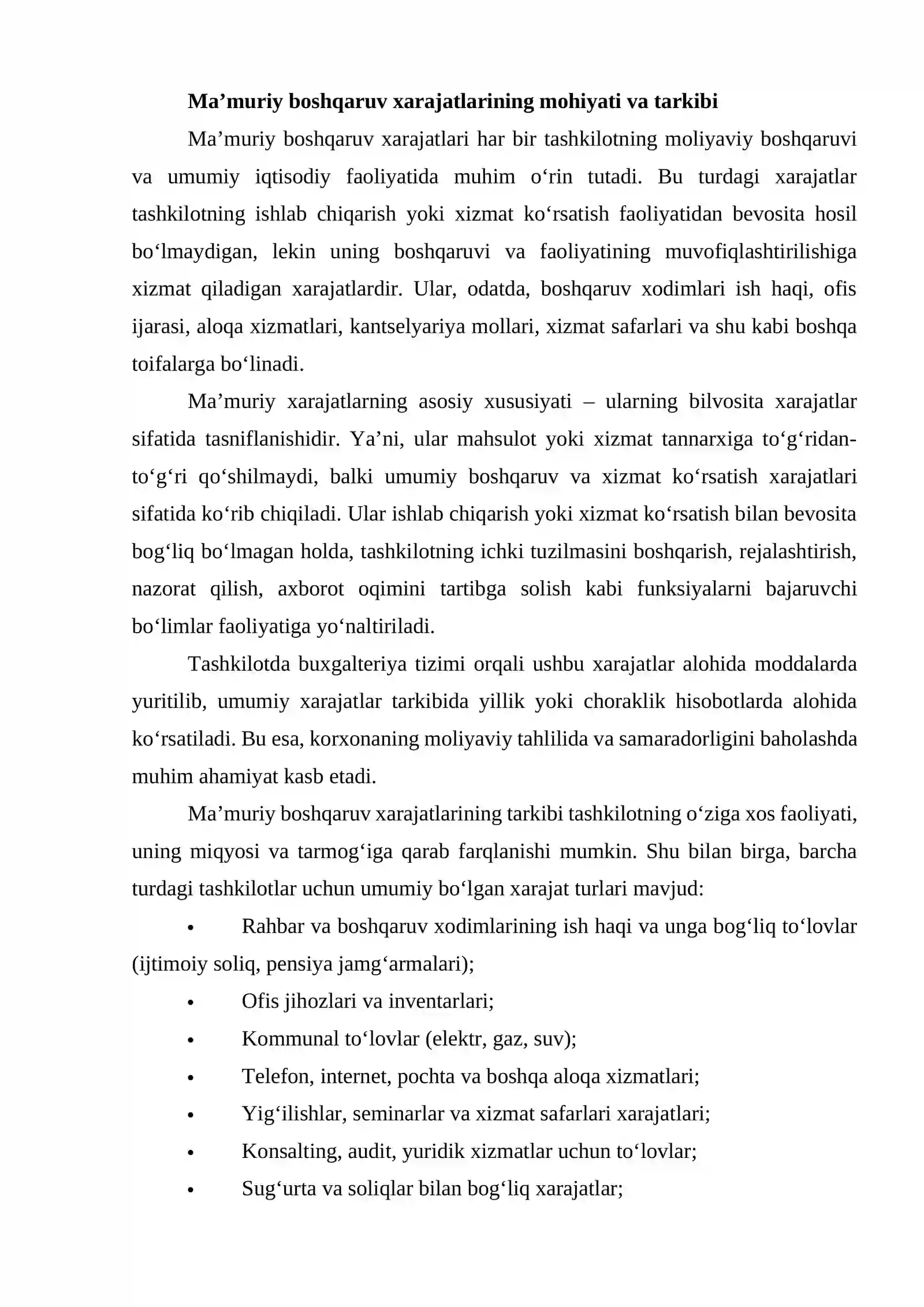 Ma'muriy boshqaruv xarajatlarining mohiyati va tarkibi

Ma'muriy boshqaruv xarajatlari har bir tashkilotning moliyaviy boshqaruvi va umumiy iqtisodiy faoliyatida muhim o'rin tutadi. Bu turdagi xarajatlar tashkilotning ishlab chiqarish yoki xizmat ko'rsatish faoliyatidan bevosita hosil bo'lmaydigan, lekin uning boshqaruvi va faoliyatining muvofiqlashtirilishiga xizmat qiladigan xarajatlardir. Ular, odatda, boshqaruv xodimlari ish haqi, ofis ijarasi, aloqa xizmatlari, kantselyariya mollari, xizmat safarlari va shu kabi boshqa toifalarga bo'linadi.

Ma'muriy xarajatlarning asosiy xususiyati – ularning bilvosita xarajatlar sifatida tasniflanishidir. Ya'ni, ular mahsulot yoki xizmat tannarxiga to'g'ridan-to'g'ri qo'shilmaydi, balki umumiy boshqaruv va xizmat ko'rsatish xarajatlari sifatida ko'rib chiqiladi. Ular ishlab chiqarish yoki xizmat ko'rsatish bilan bevosita bog'liq bo'lmagan holda, tashkilotning ichki tuzilmasini boshqarish, rejalashtirish, nazorat qilish, axborot oqimini tartibga solish kabi funksiyalarni bajaruvchi bo'limlar faoliyatiga yo'naltiriladi.

Tashkilotda buxgalteriya tizimi orqali ushbu xarajatlar alohida moddalarda yuritilib, umumiy xarajatlar tarkibida yillik yoki choraklik hisobotlarda alohida ko'rsatiladi. Bu esa, korxonaning moliyaviy tahlilida va samaradorligini baholashda muhim ahamiyat kasb etadi.

Ma'muriy boshqaruv xarajatlarining tarkibi tashkilotning o'ziga xos faoliyati, uning miqyosi va tarmog'iga qarab farqlanishi mumkin. Shu bilan birga, barcha turdagi tashkilotlar uchun umumiy bo'lgan xarajat turlari mavjud:

• Rahbar va boshqaruv xodimlarining ish haqi va unga bog'liq to'lovlar (ijtimoiy soliq, pensiya jamg'armalari);
• Ofis jihozlari va inventarlari;
• Kommunal to'lovlar (elektr, gaz, suv);
• Telefon, internet, pochta va boshqa aloqa xizmatlari;
• Yig'ilishlar, seminarlar va xizmat safarlari xarajatlari;
• Konsalting, audit, yuridik xizmatlar uchun to'lovlar;
• Sug'urta va soliqlar bilan bog'liq xarajatlar;